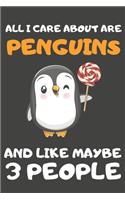 ALL I CARE ABOUT ARE
PENGUINS

AND LIKE MAYBE
3 PEOPLE